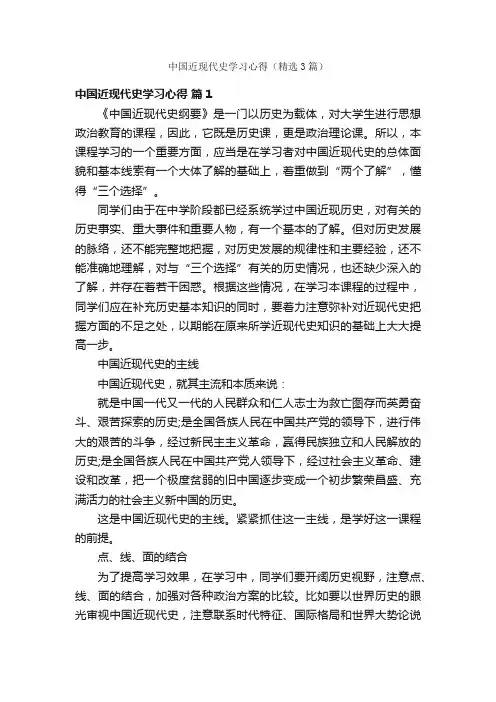 中国近现代史学习心得（精选3篇）

中国近现代史学习心得 篇1

《中国近现代史纲要》是一门以历史为载体，对大学生进行思想政治教育的课程，因此，它既是历史课，更是政治理论课。所以，本课程学习的一个重要方面，应当是在学习者对中国近现代史的总体面貌和基本线索有一个大体了解的基础上，着重做到“两个了解”，懂得“三个选择”。

同学们由于在中学阶段都已经系统学过中国近现历史，对有关的历史事实、重大事件和重要人物，有一个基本的了解。但对历史发展的脉络，还不能完整地把握，对历史发展的规律性和主要经验，还不能准确地理解，对与“三个选择”有关的历史情况，也还缺少深入的了解，并存在着若干困惑。根据这些情况，在学习本课程的过程中，同学们应在补充历史基本知识的同时，要着力注意弥补对近现代史把握方面的不足之处，以期能在原来所学近现代史知识的基础上大大提高一步。

中国近现代史的主线

中国近现代史，就其主流和本质来说：

就是中国一代又一代的人民群众和仁人志士为救亡图存而英勇奋斗、艰苦探索的历史;是全国各族人民在中国共产党的领导下，进行伟大的艰苦的斗争，经过新民主主义革命，赢得民族独立和人民解放的历史;是全国各族人民在中国共产党人领导下，经过社会主义革命、建设和改革，把一个极度贫弱的旧中国逐步变成一个初步繁荣昌盛、充满活力的社会主义新中国的历史。

这是中国近现代史的主线。紧紧抓住这一主线，是学好这一课程的前提。

点、线、面的结合

为了提高学习效果，在学习中，同学们要开阔历史视野，注意点、线、面的结合，加强对各种政治方案的比较。比如要以世界历史的眼光审视中国近现代史，注意联系时代特征、国际格局和世界大势论说